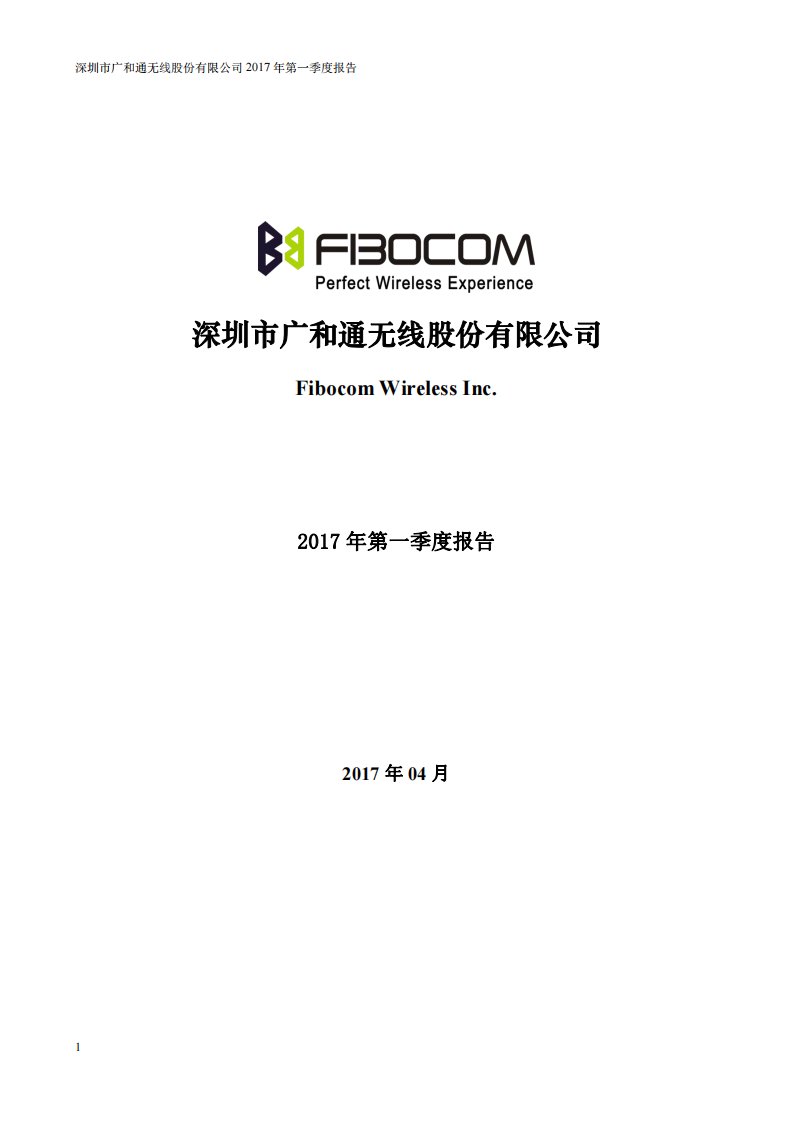 深圳市广和通无线股份有限公司 2017 年第一季度报告

FIBOCOM
Perfect Wireless Experience

深圳市广和通无线股份有限公司

Fibocom Wireless Inc.

2017 年第一季度报告

2017 年 04 月

1